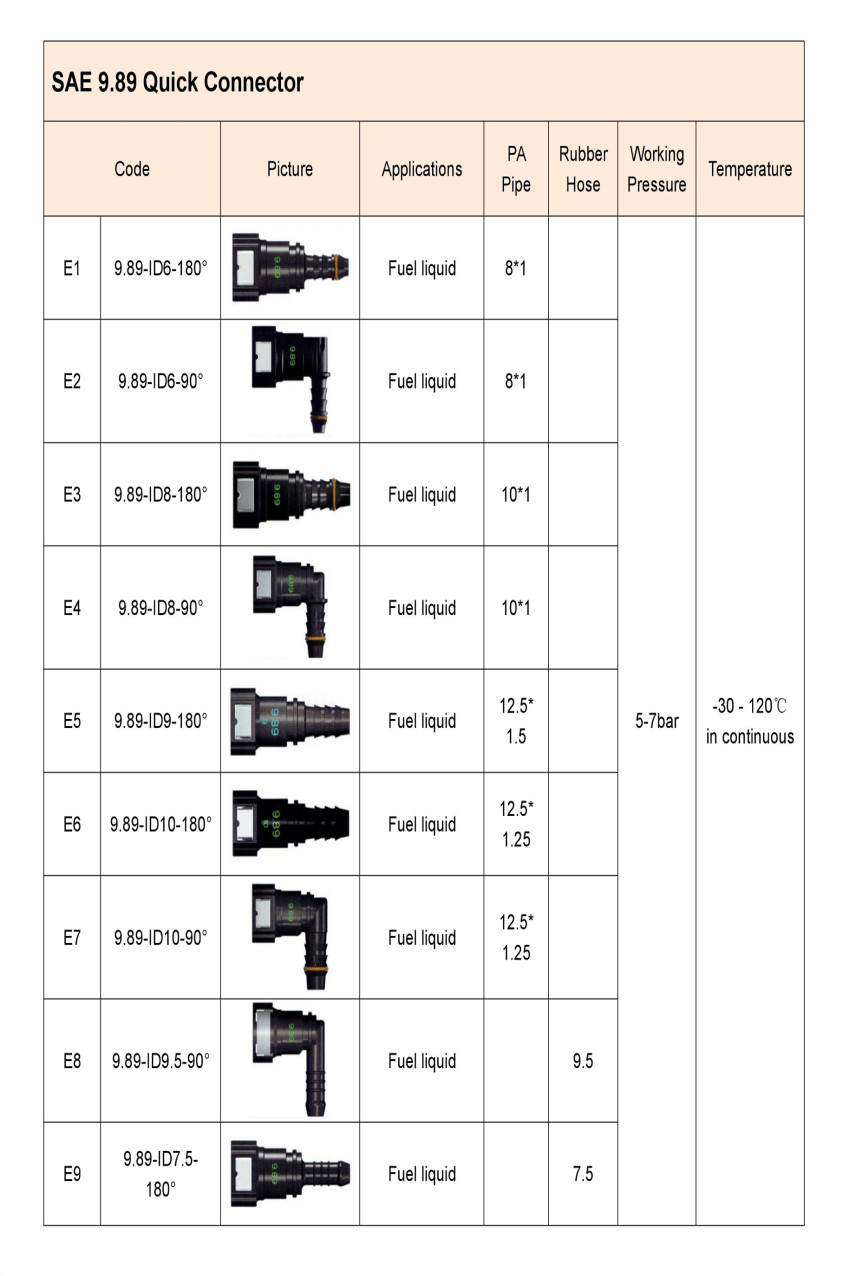 SAE 9.89 Quick Connector

| Code | | Picture | Applications | PA Pipe | Rubber Hose | Working Pressure | Temperature |
|---|---|---|---|---|---|---|---|
| E1 | 9.89-ID6-180° | | Fuel liquid | 8*1 | | 5-7bar | -30 - 120℃ in continuous |
| E2 | 9.89-ID6-90° | | Fuel liquid | 8*1 | | | |
| E3 | 9.89-ID8-180° | | Fuel liquid | 10*1 | | | |
| E4 | 9.89-ID8-90° | | Fuel liquid | 10*1 | | | |
| E5 | 9.89-ID9-180° | | Fuel liquid | 12.5* 1.5 | | | |
| E6 | 9.89-ID10-180° | | Fuel liquid | 12.5* 1.25 | | | |
| E7 | 9.89-ID10-90° | | Fuel liquid | 12.5* 1.25 | | | |
| E8 | 9.89-ID9.5-90° | | Fuel liquid | | 9.5 | | |
| E9 | 9.89-ID7.5-180° | | Fuel liquid | | 7.5 | | |